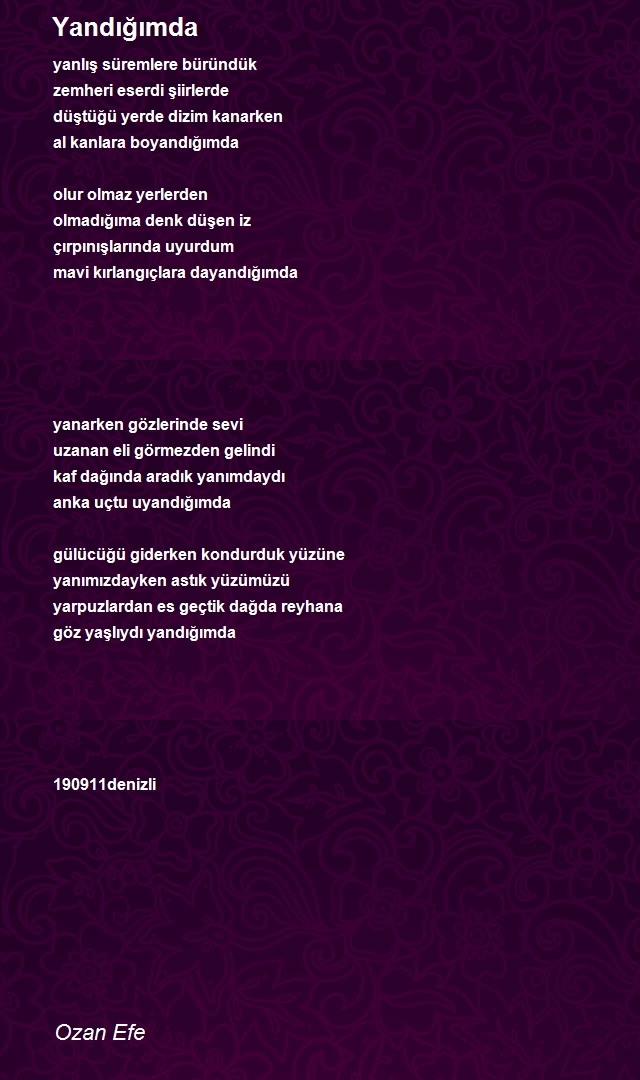 Yandığımda

yanlış süremlere büründük
zemheri eserdi şiirlerde
düştüğü yerde dizim kanarken
al kanlara boyandığımda

olur olmaz yerlerden
olmadığıma denk düşen iz
çırpınışlarında uyurdum
mavi kırlangıçlara dayandığımda

yanarken gözlerinde sevi
uzanan eli görmezden gelindi
kaf dağında aradık yanımdaydı
anka uçtu uyandığımda

gülücüğü giderken kondurduk yüzüne
yanımızdayken astık yüzümüzü
yarpuzlardan es geçtik dağda reyhana
göz yaşlıydı yandığımda

190911denizli

Ozan Efe